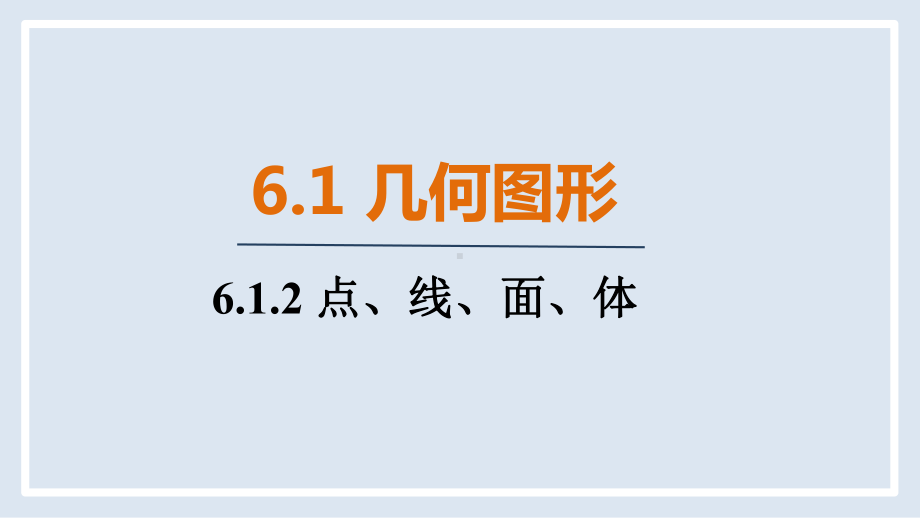 6.1 几何图形

6.1.2 点、线、面、体